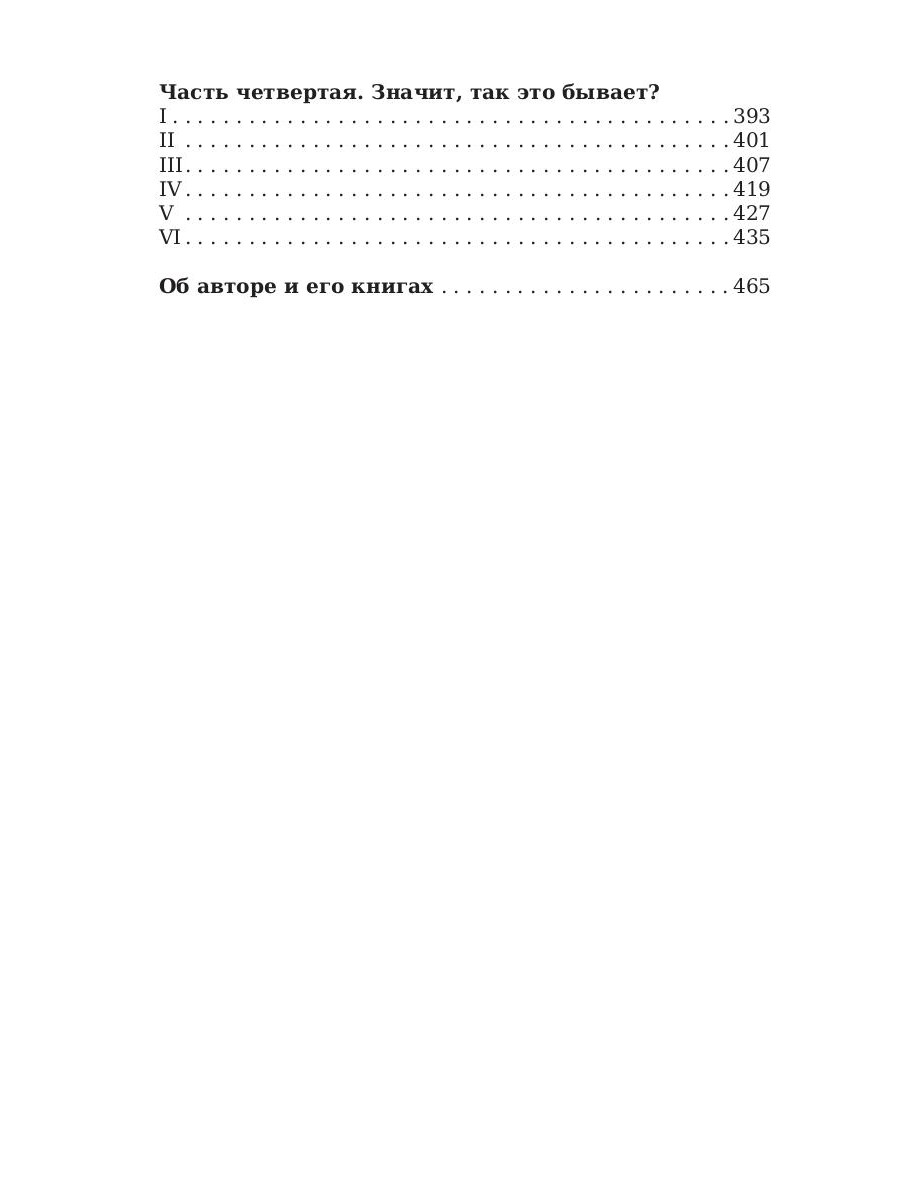 Часть четвертая. Значит, так это бывает?
I 393
II 401
III 407
IV 419
V 427
VI 435

Об авторе и его книгах 465